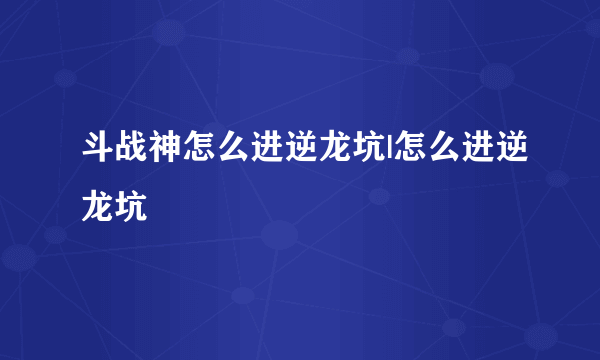 斗战神怎么进逆龙坑|怎么进逆龙坑